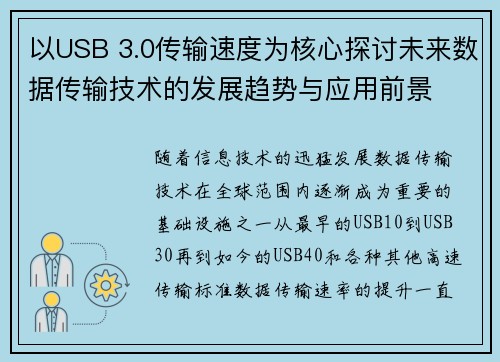 以USB 3.0传输速度为核心探讨未来数据传输技术的发展趋势与应用前景

随着信息技术的迅猛发展数据传输技术在全球范围内逐渐成为重要的基础设施之一从最早的USB10到USB30再到如今的USB40和各种其他高速传输标准数据传输速率的提升一直